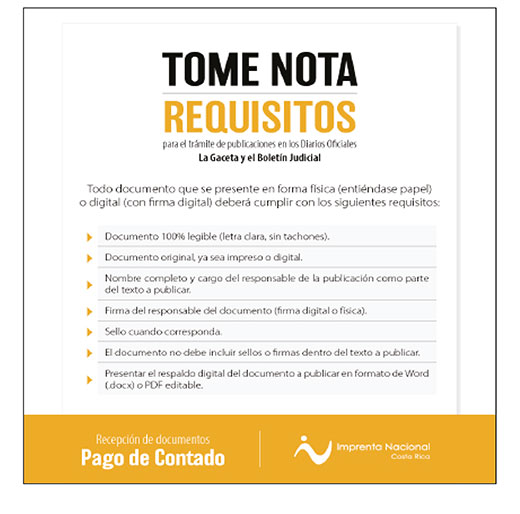 TOME NOTA
REQUISITOS
para el trámite de publicaciones en los Diarios Oficiales
La Gaceta y el Boletín Judicial

Todo documento que se presente en forma física (entiéndase papel) o digital (con firma digital) deberá cumplir con los siguientes requisitos:

Documento 100% legible (letra clara, sin tachones).

Documento original, ya sea impreso o digital.

Nombre completo y cargo del responsable de la publicación como parte del texto a publicar.

Firma del responsable del documento (firma digital o física).

Sello cuando corresponda.

El documento no debe incluir sellos o firmas dentro del texto a publicar.

Presentar el respaldo digital del documento a publicar en formato de Word (.docx) o PDF editable.

Recepción de documentos
Pago de Contado

Imprenta Nacional
Costa Rica